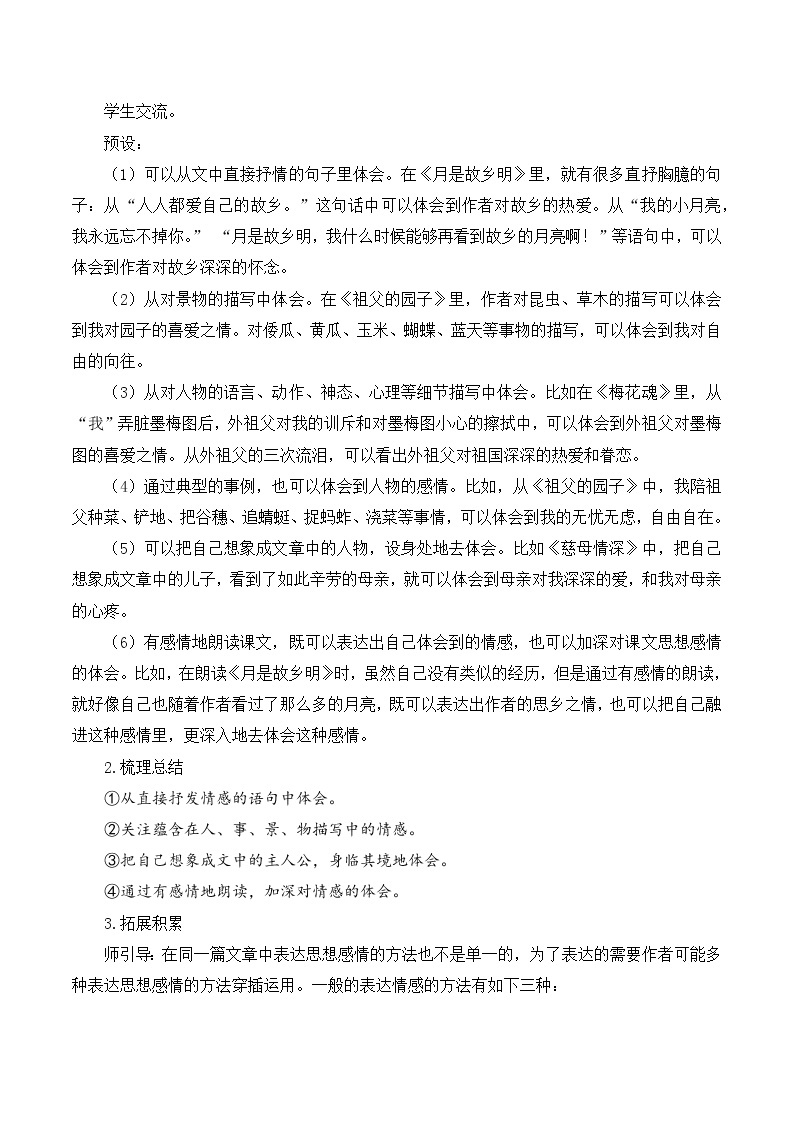 学生交流。

预设：

（1）可以从文中直接抒情的句子里体会。在《月是故乡明》里，就有很多直抒胸臆的句子：从“人人都爱自己的故乡。”这句话中可以体会到作者对故乡的热爱。从“我的小月亮，我永远忘不掉你。” “月是故乡明，我什么时候能够再看到故乡的月亮啊！”等语句中，可以体会到作者对故乡深深的怀念。

（2）从对景物的描写中体会。在《祖父的园子》里，作者对昆虫、草木的描写可以体会到我对园子的喜爱之情。对倭瓜、黄瓜、玉米、蝴蝶、蓝天等事物的描写，可以体会到我对自由的向往。

（3）从对人物的语言、动作、神态、心理等细节描写中体会。比如在《梅花魂》里，从“我”弄脏墨梅图后，外祖父对我的训斥和对墨梅图小心的擦拭中，可以体会到外祖父对墨梅图的喜爱之情。从外祖父的三次流泪，可以看出外祖父对祖国深深的热爱和眷恋。

（4）通过典型的事例，也可以体会到人物的感情。比如，从《祖父的园子》中，我陪祖父种菜、铲地、把谷穗、追蜻蜓、捉蚂蚱、浇菜等事情，可以体会到我的无忧无虑，自由自在。

（5）可以把自己想象成文章中的人物，设身处地去体会。比如《慈母情深》中，把自己想象成文章中的儿子，看到了如此辛劳的母亲，就可以体会到母亲对我深深的爱，和我对母亲的心疼。

（6）有感情地朗读课文，既可以表达出自己体会到的情感，也可以加深对课文思想感情的体会。比如，在朗读《月是故乡明》时，虽然自己没有类似的经历，但是通过有感情的朗读，就好像自己也随着作者看过了那么多的月亮，既可以表达出作者的思乡之情，也可以把自己融进这种感情里，更深入地去体会这种感情。

2.梳理总结

①从直接抒发情感的语句中体会。

②关注蕴含在人、事、景、物描写中的情感。

③把自己想象成文中的主人公，身临其境地体会。

④通过有感情地朗读，加深对情感的体会。

3.拓展积累

师引导：在同一篇文章中表达思想感情的方法也不是单一的，为了表达的需要作者可能多种表达思想感情的方法穿插运用。一般的表达情感的方法有如下三种：